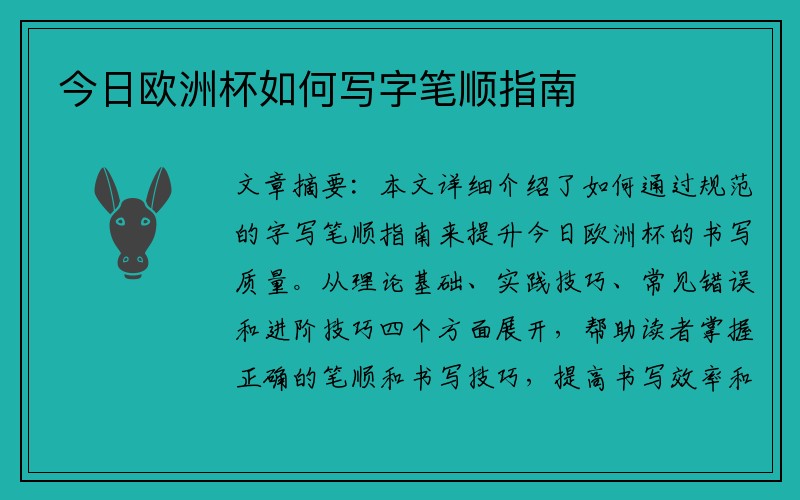 今日欧洲杯如何写字笔顺指南

文章摘要：本文详细介绍了如何通过规范的字写笔顺指南来提升今日欧洲杯的书写质量。从理论基础、实践技巧、常见错误和进阶技巧四个方面展开，帮助读者掌握正确的笔顺和书写技巧，提高书写效率和